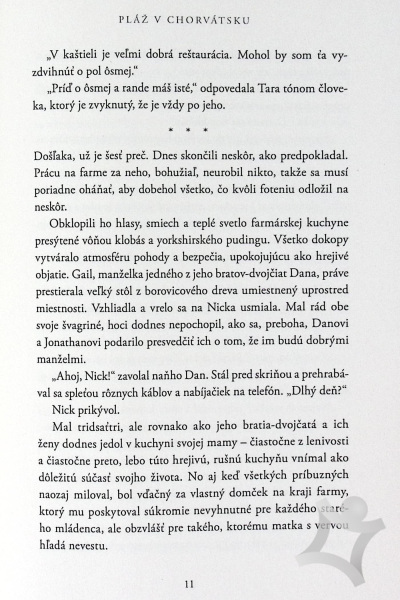 PLÁŽ V CHORVÁTSKU

„V kaštieli je veľmi dobrá reštaurácia. Mohol by som ťa vyzdvihnúť o pol ôsmej."

„Príď o ôsmej a rande máš isté," odpovedala Tara tónom človeka, ktorý je zvyknutý, že je vždy po jeho.

* * *

Došľaka, už je šesť preč. Dnes skončili neskôr, ako predpokladal. Prácu na farme za neho, bohužiaľ, neurobil nikto, takže sa musí poriadne oháňať, aby dobehol všetko, čo kvôli foteniu odložil na neskôr.

Obklopili ho hlasy, smiech a teplé svetlo farmárskej kuchyne presýtené vôňou klobás a yorkshirského pudingu. Všetko dokopy vytváralo atmosféru pohody a bezpečia, upokojujúcu ako hrejivé objatie. Gail, manželka jedného z jeho bratov-dvojčiat Dana, práve prestierala veľký stôl z borovicového dreva umiestnený uprostred miestnosti. Vzhliadla a vrelo sa na Nicka usmiala. Mal rád obe svoje švagriné, hoci dodnes nepochopil, ako sa, preboha, Danovi a Jonathanovi podarilo presvedčiť ich o tom, že im budú dobrými manželmi.

„Ahoj, Nick!" zavolal naňho Dan. Stál pred skriňou a prehrabával sa spleťou rôznych káblov a nabíjačiek na telefón. „Dlhý deň?"

Nick prikývol.

Mal tridsaťtri, ale rovnako ako jeho bratia-dvojčatá a ich ženy dodnes jedol v kuchyni svojej mamy – čiastočne z lenivosti a čiastočne preto, lebo túto hrejivú, rušnú kuchyňu vnímal ako dôležitú súčasť svojho života. No aj keď všetkých príbuzných naozaj miloval, bol vďačný za vlastný domček na kraji farmy, ktorý mu poskytoval súkromie nevyhnutné pre každého starého mládenca, ale obzvlášť pre takého, ktorému matka s vervou hľadá nevestu.

11